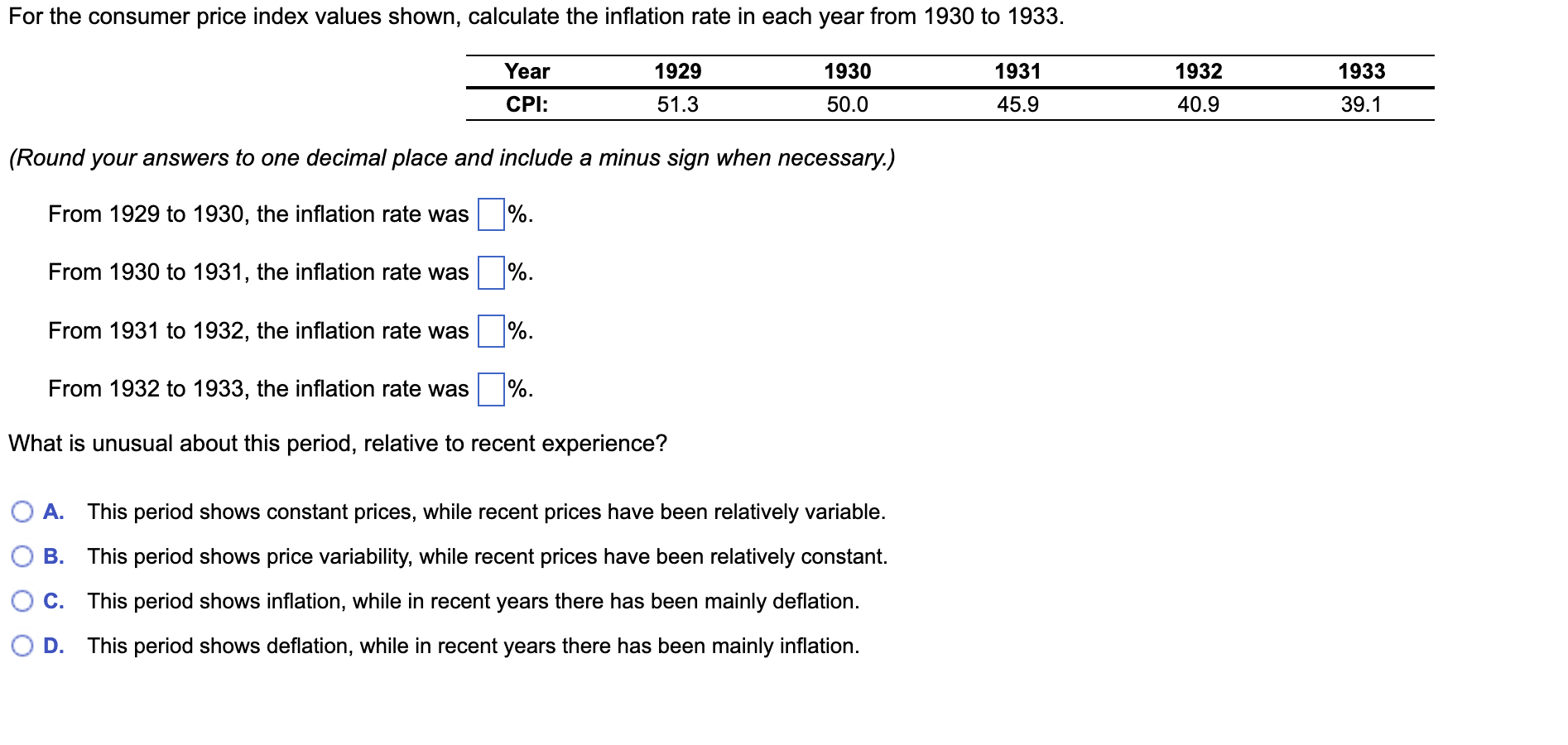 For the consumer price index values shown, calculate the inflation rate in each year from 1930 to 1933.

| Year | 1929 | 1930 | 1931 | 1932 | 1933 |
|---|---|---|---|---|---|
| CPI: | 51.3 | 50.0 | 45.9 | 40.9 | 39.1 |

(Round your answers to one decimal place and include a minus sign when necessary.)

From 1929 to 1930, the inflation rate was %.

From 1930 to 1931, the inflation rate was %.

From 1931 to 1932, the inflation rate was %.

From 1932 to 1933, the inflation rate was %.

What is unusual about this period, relative to recent experience?

A. This period shows constant prices, while recent prices have been relatively variable.

B. This period shows price variability, while recent prices have been relatively constant.

C. This period shows inflation, while in recent years there has been mainly deflation.

D. This period shows deflation, while in recent years there has been mainly inflation.